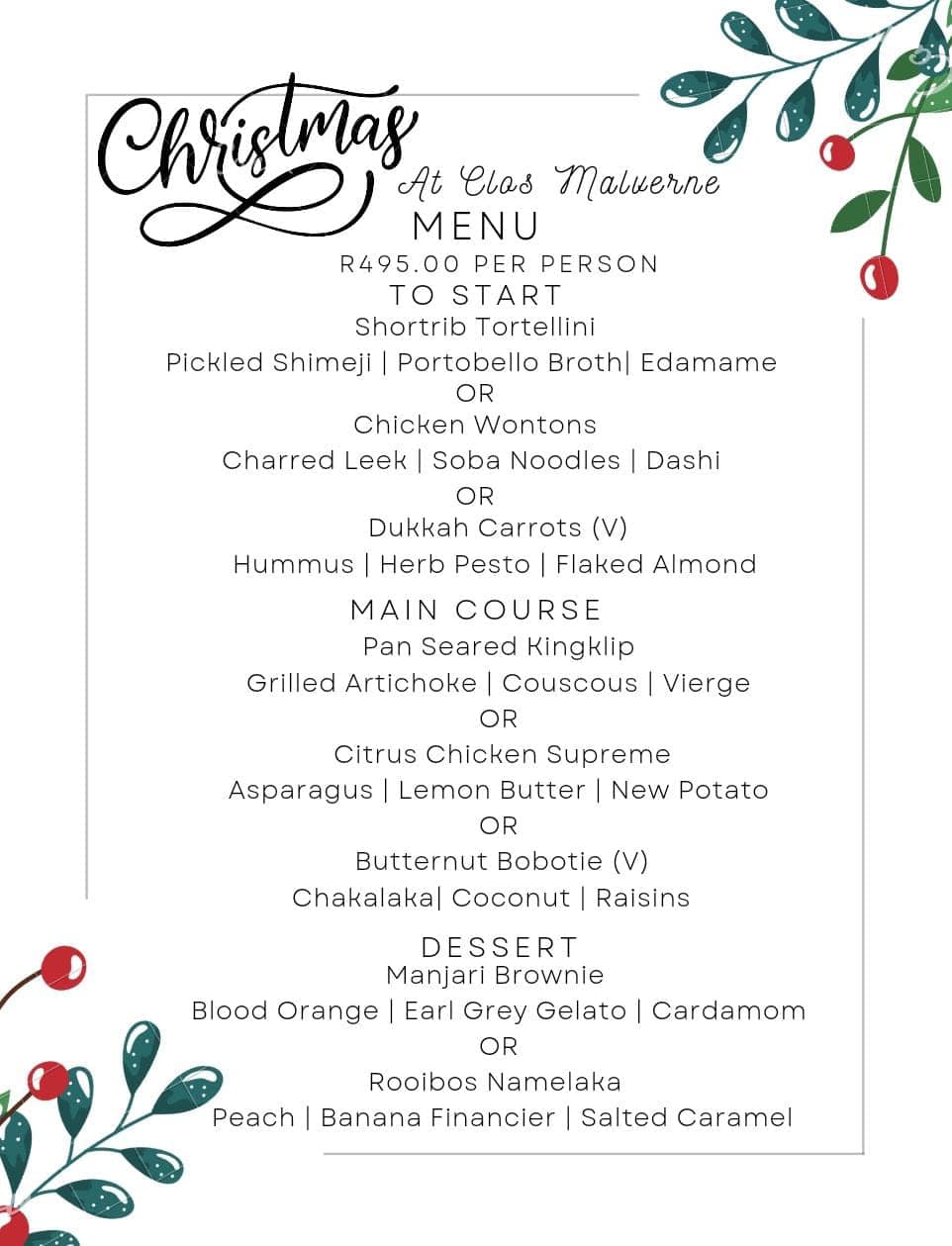 Christmas
At Clos Malverne
MENU
R495.00 PER PERSON

TO START
Shortrib Tortellini
Pickled Shimeji | Portobello Broth| Edamame
OR
Chicken Wontons
Charred Leek | Soba Noodles | Dashi
OR
Dukkah Carrots (V)
Hummus | Herb Pesto | Flaked Almond

MAIN COURSE
Pan Seared Kingklip
Grilled Artichoke | Couscous | Vierge
OR
Citrus Chicken Supreme
Asparagus | Lemon Butter | New Potato
OR
Butternut Bobotie (V)
Chakalaka| Coconut | Raisins

DESSERT
Manjari Brownie
Blood Orange | Earl Grey Gelato | Cardamom
OR
Rooibos Namelaka
Peach | Banana Financier | Salted Caramel